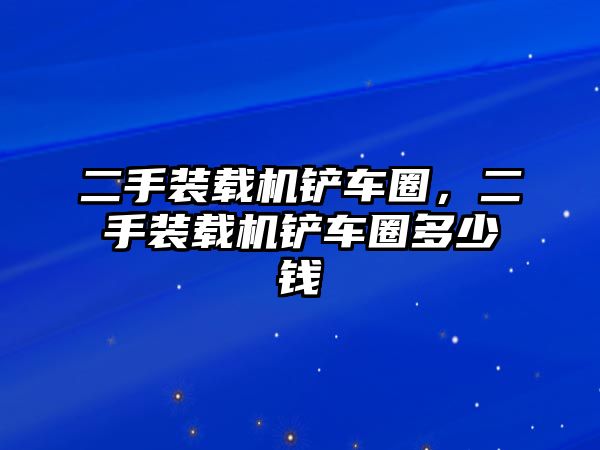 二手装载机铲车圈，二手装载机铲车圈多少钱